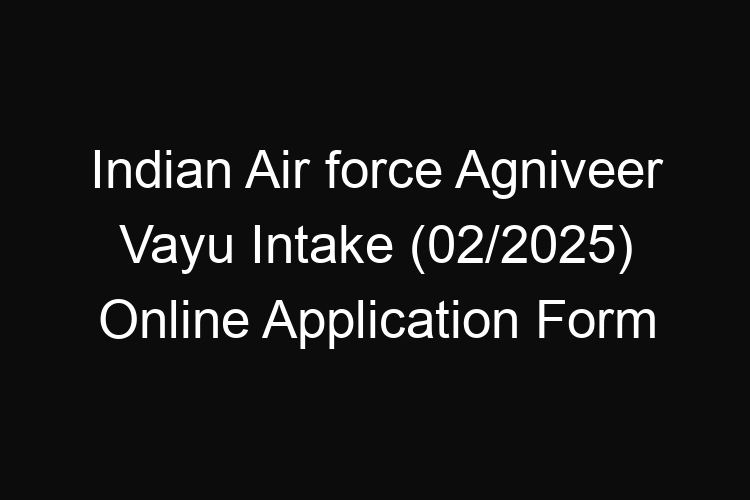 Indian Air force Agniveer Vayu Intake (02/2025) Online Application Form